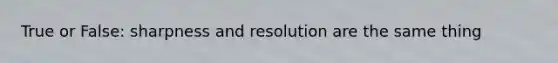 True or False: sharpness and resolution are the same thing